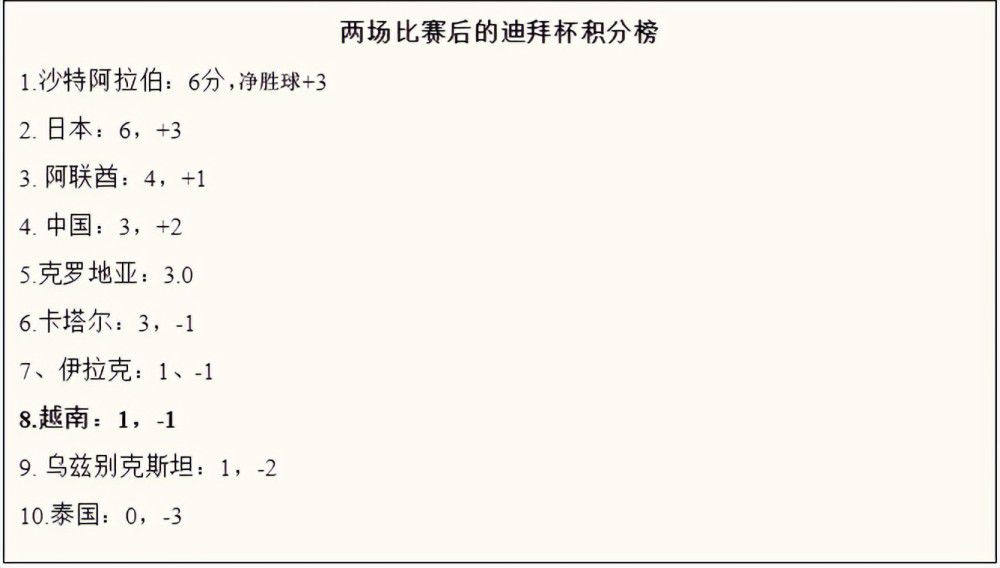 两场比赛后的迪拜杯积分榜

1.沙特阿拉伯：6分，净胜球+3

2. 日本：6，+3

3. 阿联酋：4，+1

4. 中国：3，+2

5.克罗地亚：3.0

6.卡塔尔：3，-1

7、伊拉克：1、-1

8.越南：1，-1

9. 乌兹别克斯坦：1，-2

10.泰国：0，-3